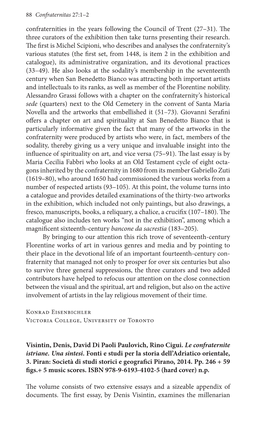 88 Confraternitas 27:1–2

confraternities in the years following the Council of Trent (27–31). The three curators of the exhibition then take turns presenting their research. The first is Michel Scipioni, who describes and analyses the confraternity's various statutes (the first set, from 1448, is item 2 in the exhibition and catalogue), its administrative organization, and its devotional practices (33–49). He also looks at the sodality's membership in the seventeenth century when San Benedetto Bianco was attracting both important artists and intellectuals to its ranks, as well as member of the Florentine nobility. Alessandro Grassi follows with a chapter on the confraternity's historical sede (quarters) next to the Old Cemetery in the convent of Santa Maria Novella and the artworks that embellished it (51–73). Giovanni Serafini offers a chapter on art and spirituality at San Benedetto Bianco that is particularly informative given the fact that many of the artworks in the confraternity were produced by artists who were, in fact, members of the sodality, thereby giving us a very unique and invaluable insight into the influence of spirituality on art, and vice versa (75–91). The last essay is by Maria Cecilia Fabbri who looks at an Old Testament cycle of eight octagons inherited by the confraternity in 1680 from its member Gabriello Zuti (1619–80), who around 1650 had commissioned the various works from a number of respected artists (93–105). At this point, the volume turns into a catalogue and provides detailed examinations of the thirty-two artworks in the exhibition, which included not only paintings, but also drawings, a fresco, manuscripts, books, a reliquary, a chalice, a crucifix (107–180). The catalogue also includes ten works "not in the exhibition", among which a magnificent sixteenth-century bancone da sacrestia (183–205).

By bringing to our attention this rich trove of seventeenth-century Florentine works of art in various genres and media and by pointing to their place in the devotional life of an important fourteenth-century confraternity that managed not only to prosper for over six centuries but also to survive three general suppressions, the three curators and two added contributors have helped to refocus our attention on the close connection between the visual and the spiritual, art and religion, but also on the active involvement of artists in the lay religious movement of their time.

Konrad Eisenbichler
Victoria College, University of Toronto

Visintin, Denis, David Di Paoli Paulovich, Rino Cigui. Le confraternite istriane. Una sintesi. Fonti e studi per la storia dell'Adriatico orientale, 3. Piran: Società di studi storici e geografici Pirano, 2014. Pp. 246 + 59 figs.+ 5 music scores. ISBN 978-9-6193-4102-5 (hard cover) n.p.

The volume consists of two extensive essays and a sizeable appendix of documents. The first essay, by Denis Visintin, examines the millenarian